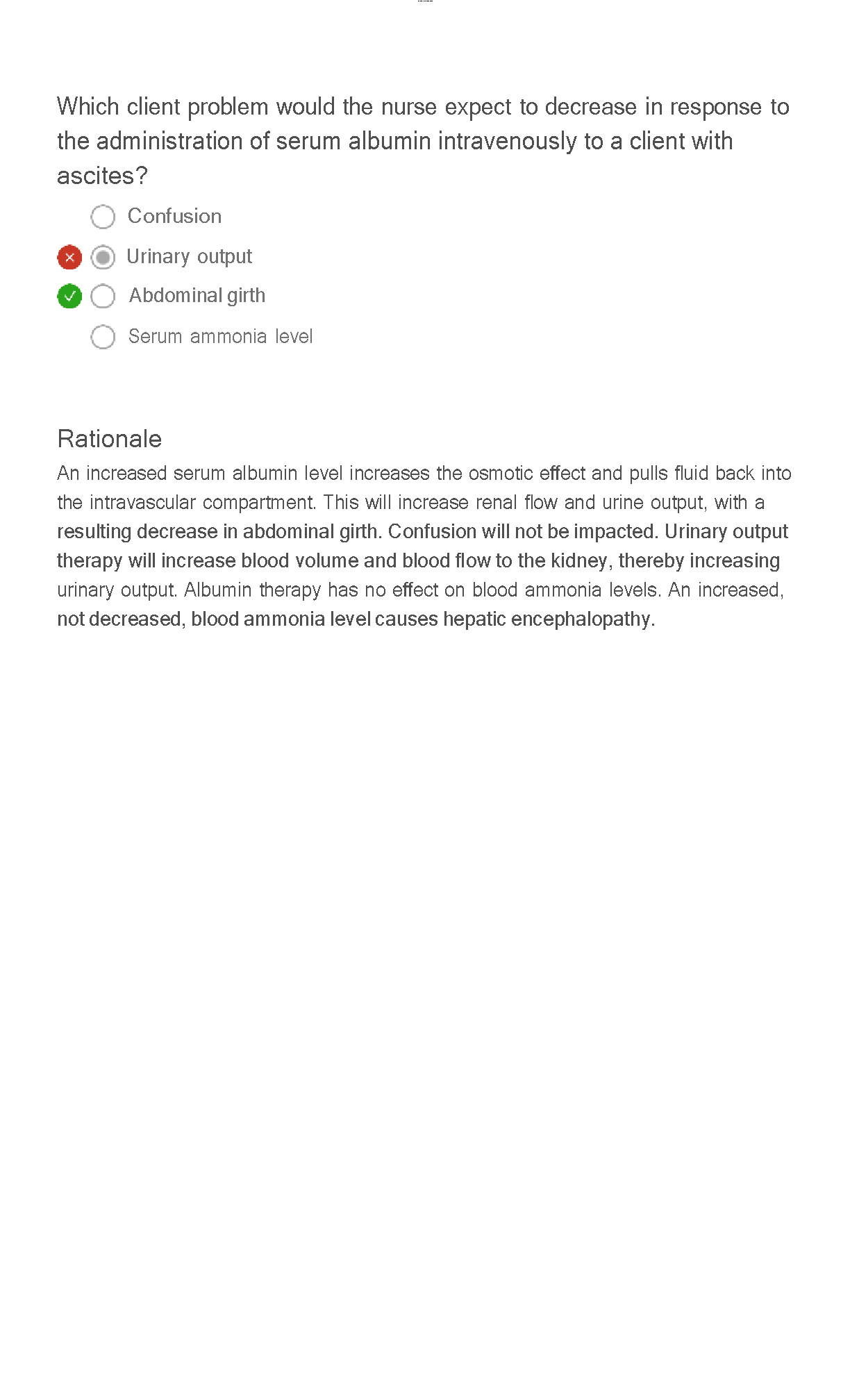 Which client problem would the nurse expect to decrease in response to the administration of serum albumin intravenously to a client with ascites?

Confusion

Urinary output

Abdominal girth

Serum ammonia level

Rationale

An increased serum albumin level increases the osmotic effect and pulls fluid back into the intravascular compartment. This will increase renal flow and urine output, with a resulting decrease in abdominal girth. Confusion will not be impacted. Urinary output therapy will increase blood volume and blood flow to the kidney, thereby increasing urinary output. Albumin therapy has no effect on blood ammonia levels. An increased, not decreased, blood ammonia level causes hepatic encephalopathy.